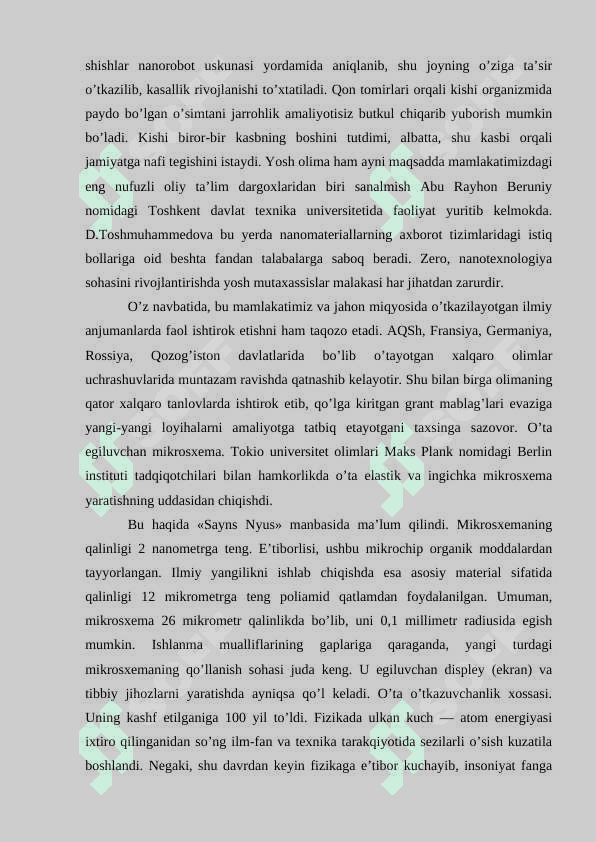 shishlar nanorobot uskunasi yordamida aniqlanib, shu joyning o’ziga ta’sir o’tkazilib, kasallik rivojlanishi to’xtatiladi. Qon tomirlari orqali kishi organizmida paydo bo’lgan o’simtani jarrohlik amaliyotisiz butkul chiqarib yuborish mumkin bo’ladi. Kishi biror-bir kasbning boshini tutdimi, albatta, shu kasbi orqali jamiyatga nafi tegishini istaydi. Yosh olima ham ayni maqsadda mamlakatimizdagi eng nufuzli oliy ta’lim dargoxlaridan biri sanalmish Abu Rayhon Beruniy nomidagi Toshkent davlat texnika universitetida faoliyat yuritib kelmokda. D.Toshmuhammedova bu yerda nanomateriallarning axborot tizimlaridagi istiq bollariga oid beshta fandan talabalarga saboq beradi. Zero, nanotexnologiya sohasini rivojlantirishda yosh mutaxassislar malakasi har jihatdan zarurdir.

O’z navbatida, bu mamlakatimiz va jahon miqyosida o’tkazilayotgan ilmiy anjumanlarda faol ishtirok etishni ham taqozo etadi. AQSh, Fransiya, Germaniya, Rossiya, Qozog’iston davlatlarida bo’lib o’tayotgan xalqaro olimlar uchrashuvlarida muntazam ravishda qatnashib kelayotir. Shu bilan birga olimaning qator xalqaro tanlovlarda ishtirok etib, qo’lga kiritgan grant mablag’lari evaziga yangi-yangi loyihalarni amaliyotga tatbiq etayotgani taxsinga sazovor. O’ta egiluvchan mikrosxema. Tokio universitet olimlari Maks Plank nomidagi Berlin instituti tadqiqotchilari bilan hamkorlikda o’ta elastik va ingichka mikrosxema yaratishning uddasidan chiqishdi.

Bu haqida «Sayns Nyus» manbasida ma’lum qilindi. Mikrosxemaning qalinligi 2 nanometrga teng. E’tiborlisi, ushbu mikrochip organik moddalardan tayyorlangan. Ilmiy yangilikni ishlab chiqishda esa asosiy material sifatida qalinligi 12 mikrometrga teng poliamid qatlamdan foydalanilgan. Umuman, mikrosxema 26 mikrometr qalinlikda bo’lib, uni 0,1 millimetr radiusida egish mumkin. Ishlanma mualliflarining gaplariga qaraganda, yangi turdagi mikrosxemaning qo’llanish sohasi juda keng. U egiluvchan displey (ekran) va tibbiy jihozlarni yaratishda ayniqsa qo’l keladi. O’ta o’tkazuvchanlik xossasi. Uning kashf etilganiga 100 yil to’ldi. Fizikada ulkan kuch — atom energiyasi ixtiro qilinganidan so’ng ilm-fan va texnika tarakqiyotida sezilarli o’sish kuzatila boshlandi. Negaki, shu davrdan keyin fizikaga e’tibor kuchayib, insoniyat fanga